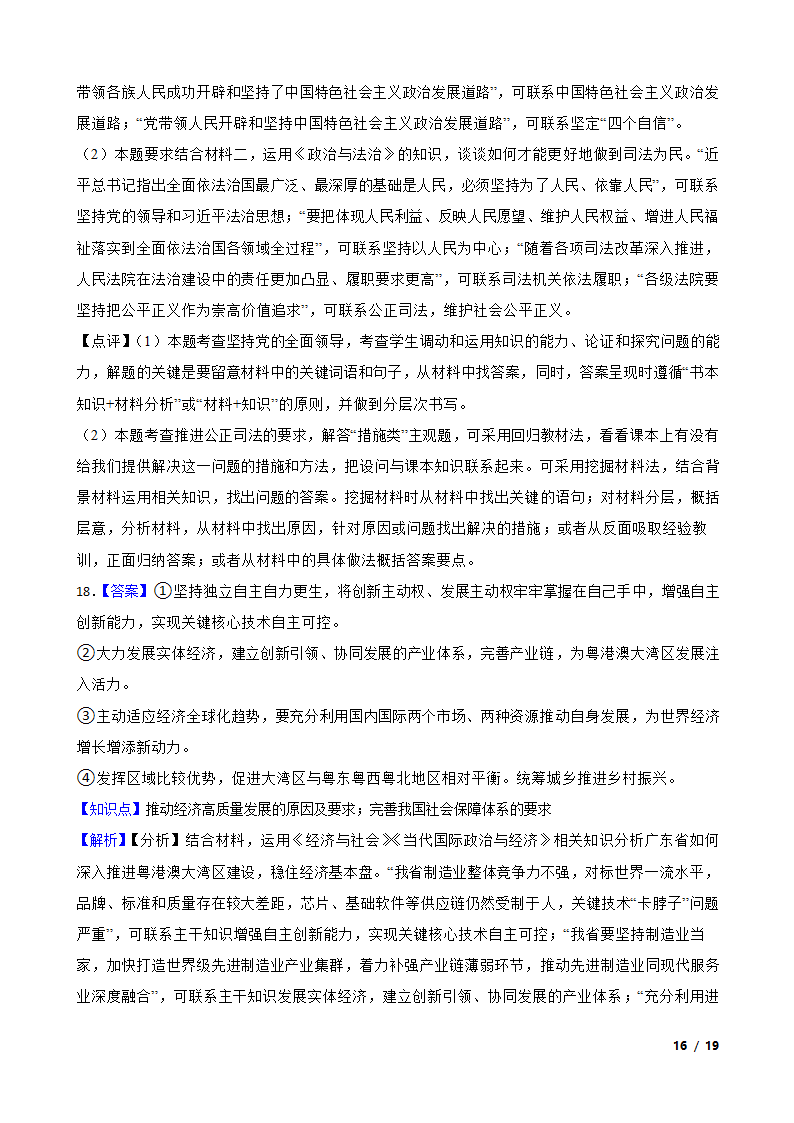 带领各族人民成功开辟和坚持了中国特色社会主义政治发展道路”，可联系中国特色社会主义政治发展道路；“党带领人民开辟和坚持中国特色社会主义政治发展道路”，可联系坚定“四个自信”。

（2）本题要求结合材料二，运用《政治与法治》的知识，谈谈如何才能更好地做到司法为民。“近平总书记指出全面依法治国最广泛、最深厚的基础是人民，必须坚持为了人民、依靠人民”，可联系坚持党的领导和习近平法治思想；“要把体现人民利益、反映人民愿望、维护人民权益、增进人民福祉落实到全面依法治国各领域全过程”，可联系坚持以人民为中心；“随着各项司法改革深入推进，人民法院在法治建设中的责任更加凸显、履职要求更高”，可联系司法机关依法履职；“各级法院要坚持把公平正义作为崇高价值追求”，可联系公正司法，维护社会公平正义。

【点评】（1）本题考查坚持党的全面领导，考查学生调动和运用知识的能力、论证和探究问题的能力，解题的关键是要留意材料中的关键词语和句子，从材料中找答案，同时，答案呈现时遵循“书本知识+材料分析”或“材料+知识”的原则，并做到分层次书写。

（2）本题考查推进公正司法的要求，解答“措施类”主观题，可采用回归教材法，看看课本上有没有给我们提供解决这一问题的措施和方法，把设问与课本知识联系起来。可采用挖掘材料法，结合背景材料运用相关知识，找出问题的答案。挖掘材料时从材料中找出关键的语句；对材料分层，概括层意，分析材料，从材料中找出原因，针对原因或问题找出解决的措施；或者从反面吸取经验教训，正面归纳答案；或者从材料中的具体做法概括答案要点。

18.【答案】①坚持独立自主自力更生，将创新主动权、发展主动权牢牢掌握在自己手中，增强自主创新能力，实现关键核心技术自主可控。

②大力发展实体经济，建立创新引领、协同发展的产业体系，完善产业链，为粤港澳大湾区发展注入活力。

③主动适应经济全球化趋势，要充分利用国内国际两个市场、两种资源推动自身发展，为世界经济增长增添新动力。

④发挥区域比较优势，促进大湾区与粤东粤西粤北地区相对平衡。统筹城乡推进乡村振兴。

【知识点】推动经济高质量发展的原因及要求；完善我国社会保障体系的要求

【解析】【分析】结合材料，运用《经济与社会》《当代国际政治与经济》相关知识分析广东省如何深入推进粤港澳大湾区建设，稳住经济基本盘。“我省制造业整体竞争力不强，对标世界一流水平，品牌、标准和质量存在较大差距，芯片、基础软件等供应链仍然受制于人，关键技术“卡脖子”问题严重”，可联系主干知识增强自主创新能力，实现关键核心技术自主可控；“我省要坚持制造业当家，加快打造世界级先进制造业产业集群，着力补强产业链薄弱环节，推动先进制造业同现代服务业深度融合”，可联系主干知识发展实体经济，建立创新引领、协同发展的产业体系；“充分利用进

16 / 19